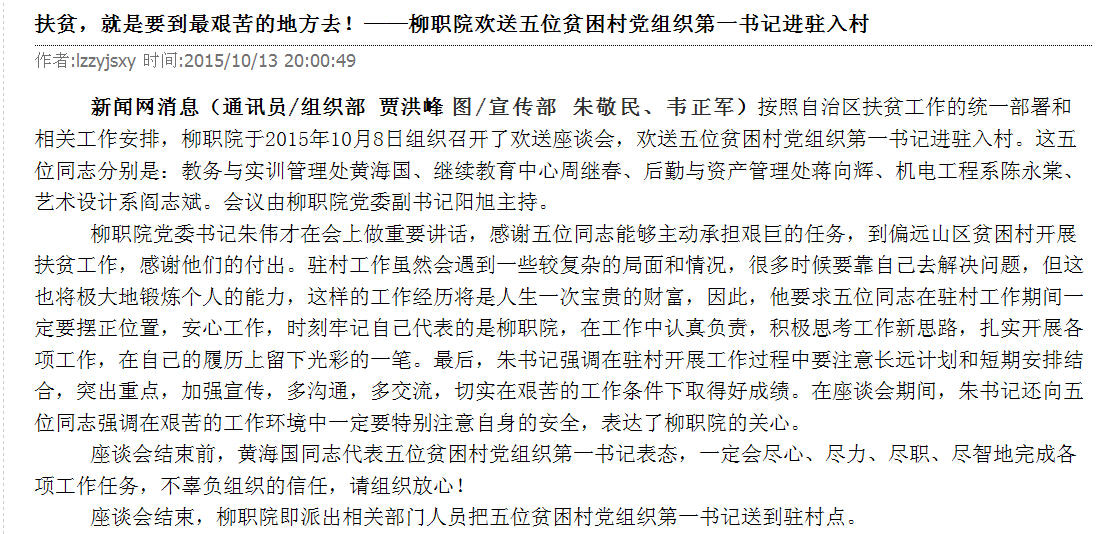 扶贫，就是要到最艰苦的地方去！——柳职院欢送五位贫困村党组织第一书记进驻入村

作者:lzzyjsxy 时间:2015/10/13 20:00:49

新闻网消息（通讯员/组织部 贾洪峰 图/宣传部 朱敬民、韦正军）按照自治区扶贫工作的统一部署和相关工作安排，柳职院于2015年10月8日组织召开了欢送座谈会，欢送五位贫困村党组织第一书记进驻入村。这五位同志分别是：教务与实训管理处黄海国、继续教育中心周继春、后勤与资产管理处蒋向辉、机电工程系陈永棠、艺术设计系阎志斌。会议由柳职院党委副书记阳旭主持。

柳职院党委书记朱伟才在会上做重要讲话，感谢五位同志能够主动承担艰巨的任务，到偏远山区贫困村开展扶贫工作，感谢他们的付出。驻村工作虽然会遇到一些较复杂的局面和情况，很多时候要靠自己去解决问题，但这也将极大地锻炼个人的能力，这样的工作经历将是人生一次宝贵的财富，因此，他要求五位同志在驻村工作期间一定要摆正位置，安心工作，时刻牢记自己代表的是柳职院，在工作中认真负责，积极思考工作新思路，扎实开展各项工作，在自己的履历上留下光彩的一笔。最后，朱书记强调在驻村开展工作过程中要注意长远计划和短期安排结合，突出重点，加强宣传，多沟通，多交流，切实在艰苦的工作条件下取得好成绩。在座谈会期间，朱书记还向五位同志强调在艰苦的工作环境中一定要特别注意自身的安全，表达了柳职院的关心。

座谈会结束前，黄海国同志代表五位贫困村党组织第一书记表态，一定会尽心、尽力、尽职、尽智地完成各项工作任务，不辜负组织的信任，请组织放心！

座谈会结束，柳职院即派出相关部门人员把五位贫困村党组织第一书记送到驻村点。